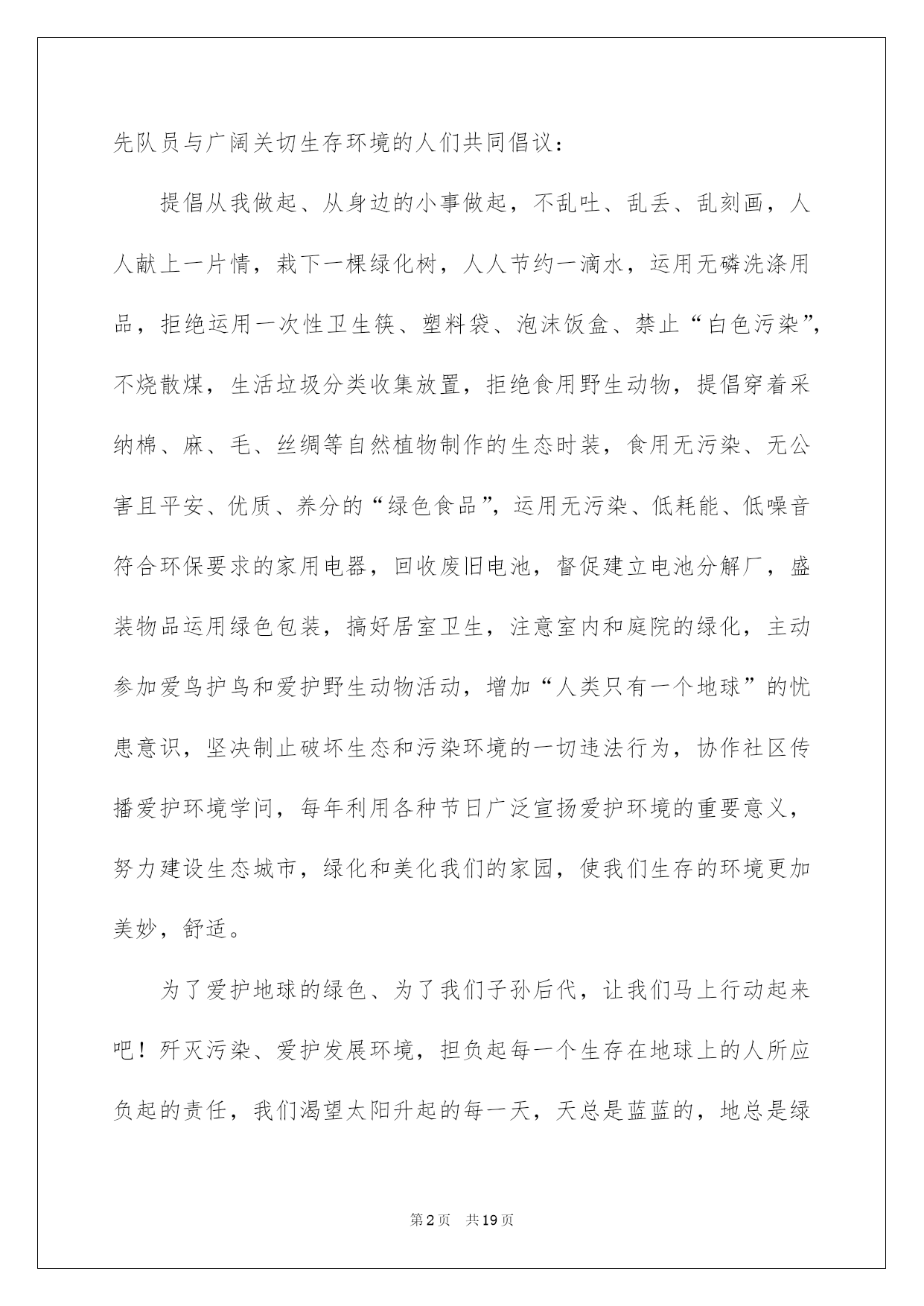 先队员与广阔关切生存环境的人们共同倡议：

提倡从我做起、从身边的小事做起，不乱吐、乱丢、乱刻画，人人献上一片情，栽下一棵绿化树，人人节约一滴水，运用无磷洗涤用品，拒绝运用一次性卫生筷、塑料袋、泡沫饭盒、禁止“白色污染”，不烧散煤，生活垃圾分类收集放置，拒绝食用野生动物，提倡穿着采纳棉、麻、毛、丝绸等自然植物制作的生态时装，食用无污染、无公害且平安、优质、养分的“绿色食品”，运用无污染、低耗能、低噪音符合环保要求的家用电器，回收废旧电池，督促建立电池分解厂，盛装物品运用绿色包装，搞好居室卫生，注意室内和庭院的绿化，主动参加爱鸟护鸟和爱护野生动物活动，增加“人类只有一个地球”的忧患意识，坚决制止破坏生态和污染环境的一切违法行为，协作社区传播爱护环境学问，每年利用各种节日广泛宣扬爱护环境的重要意义，努力建设生态城市，绿化和美化我们的家园，使我们生存的环境更加美妙，舒适。

为了爱护地球的绿色、为了我们子孙后代，让我们马上行动起来吧！歼灭污染、爱护发展环境，担负起每一个生存在地球上的人所应负起的责任，我们渴望太阳升起的每一天，天总是蓝蓝的，地总是绿

第2页 共19页